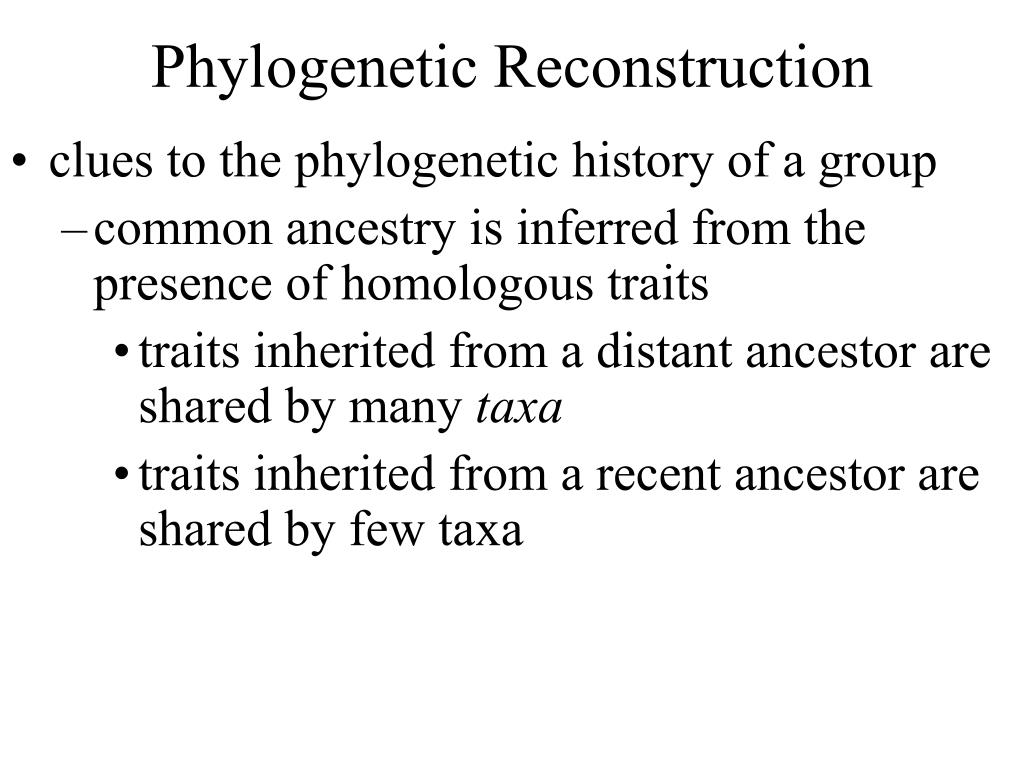 Phylogenetic Reconstruction

• clues to the phylogenetic history of a group
– common ancestry is inferred from the presence of homologous traits
• traits inherited from a distant ancestor are shared by many taxa
• traits inherited from a recent ancestor are shared by few taxa